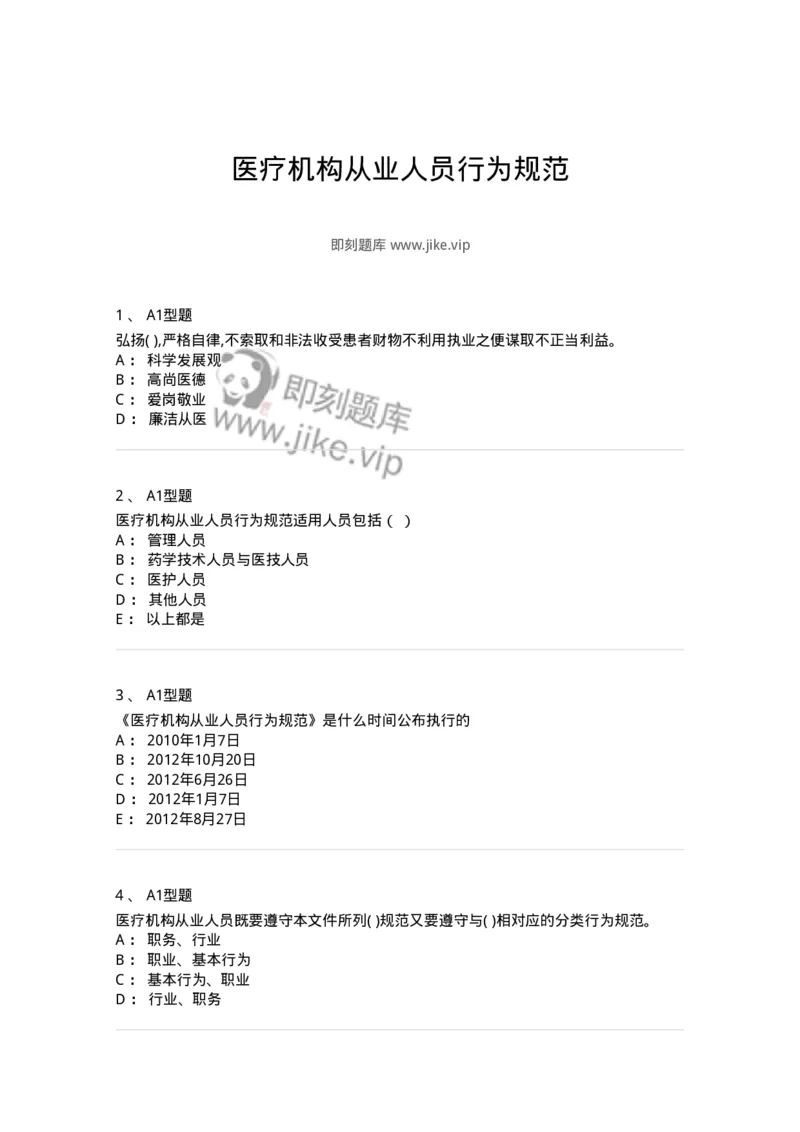 医疗机构从业人员行为规范

即刻题库 www.jike.vip

1、 A1型题
弘扬( ),严格自律,不索取和非法收受患者财物不利用执业之便谋取不正当利益。
A： 科学发展观
B： 高尚医德
C： 爱岗敬业
D： 廉洁从医

即刻题库
www.jike.vip

2、 A1型题
医疗机构从业人员行为规范适用人员包括（ ）
A： 管理人员
B： 药学技术人员与医技人员
C： 医护人员
D： 其他人员
E： 以上都是

3、 A1型题
《医疗机构从业人员行为规范》是什么时间公布执行的
A： 2010年1月7日
B： 2012年10月20日
C： 2012年6月26日
D： 2012年1月7日
E： 2012年8月27日

4、 A1型题
医疗机构从业人员既要遵守本文件所列( )规范又要遵守与( )相对应的分类行为规范。
A： 职务、行业
B： 职业、基本行为
C： 基本行为、职业
D： 行业、职务